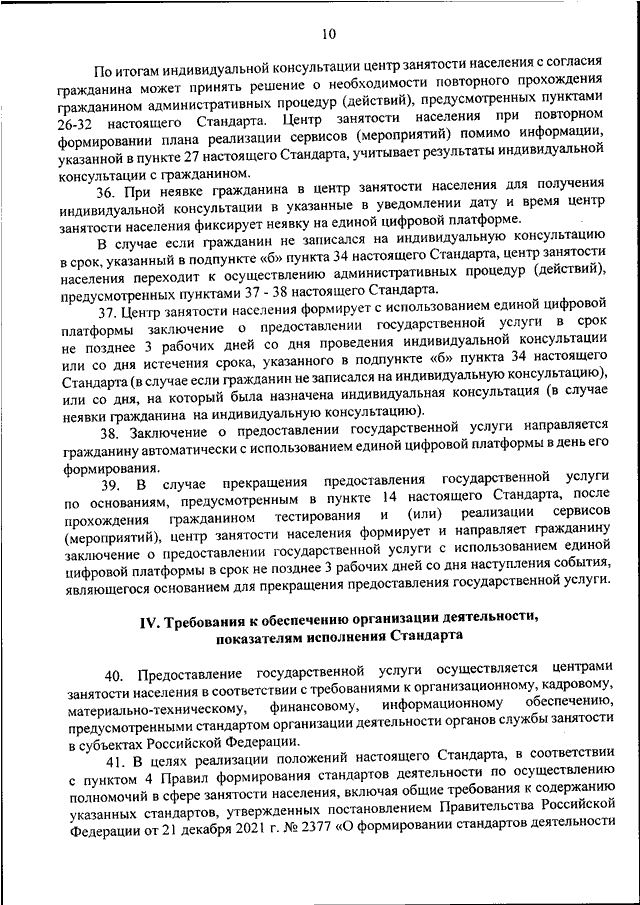 10

По итогам индивидуальной консультации центр занятости населения с согласия гражданина может принять решение о необходимости повторного прохождения гражданином административных процедур (действий), предусмотренных пунктами 26-32 настоящего Стандарта. Центр занятости населения при повторном формировании плана реализации сервисов (мероприятий) помимо информации, указанной в пункте 27 настоящего Стандарта, учитывает результаты индивидуальной консультации с гражданином.

36. При неявке гражданина в центр занятости населения для получения индивидуальной консультации в указанные в уведомлении дату и время центр занятости населения фиксирует неявку на единой цифровой платформе.

В случае если гражданин не записался на индивидуальную консультацию в срок, указанный в подпункте «б» пункта 34 настоящего Стандарта, центр занятости населения переходит к осуществлению административных процедур (действий), предусмотренных пунктами 37 - 38 настоящего Стандарта.

37. Центр занятости населения формирует с использованием единой цифровой платформы заключение о предоставлении государственной услуги в срок не позднее 3 рабочих дней со дня проведения индивидуальной консультации или со дня истечения срока, указанного в подпункте «б» пункта 34 настоящего Стандарта (в случае если гражданин не записался на индивидуальную консультацию), или со дня, на который была назначена индивидуальная консультация (в случае неявки гражданина на индивидуальную консультацию).

38. Заключение о предоставлении государственной услуги направляется гражданину автоматически с использованием единой цифровой платформы в день его формирования.

39. В случае прекращения предоставления государственной услуги по основаниям, предусмотренным в пункте 14 настоящего Стандарта, после прохождения гражданином тестирования и (или) реализации сервисов (мероприятий), центр занятости населения формирует и направляет гражданину заключение о предоставлении государственной услуги с использованием единой цифровой платформы в срок не позднее 3 рабочих дней со дня наступления события, являющегося основанием для прекращения предоставления государственной услуги.

IV. Требования к обеспечению организации деятельности, показателям исполнения Стандарта

40. Предоставление государственной услуги осуществляется центрами занятости населения в соответствии с требованиями к организационному, кадровому, материально-техническому, финансовому, информационному обеспечению, предусмотренными стандартом организации деятельности органов службы занятости в субъектах Российской Федерации.

41. В целях реализации положений настоящего Стандарта, в соответствии с пунктом 4 Правил формирования стандартов деятельности по осуществлению полномочий в сфере занятости населения, включая общие требования к содержанию указанных стандартов, утвержденных постановлением Правительства Российской Федерации от 21 декабря 2021 г. № 2377 «О формировании стандартов деятельности